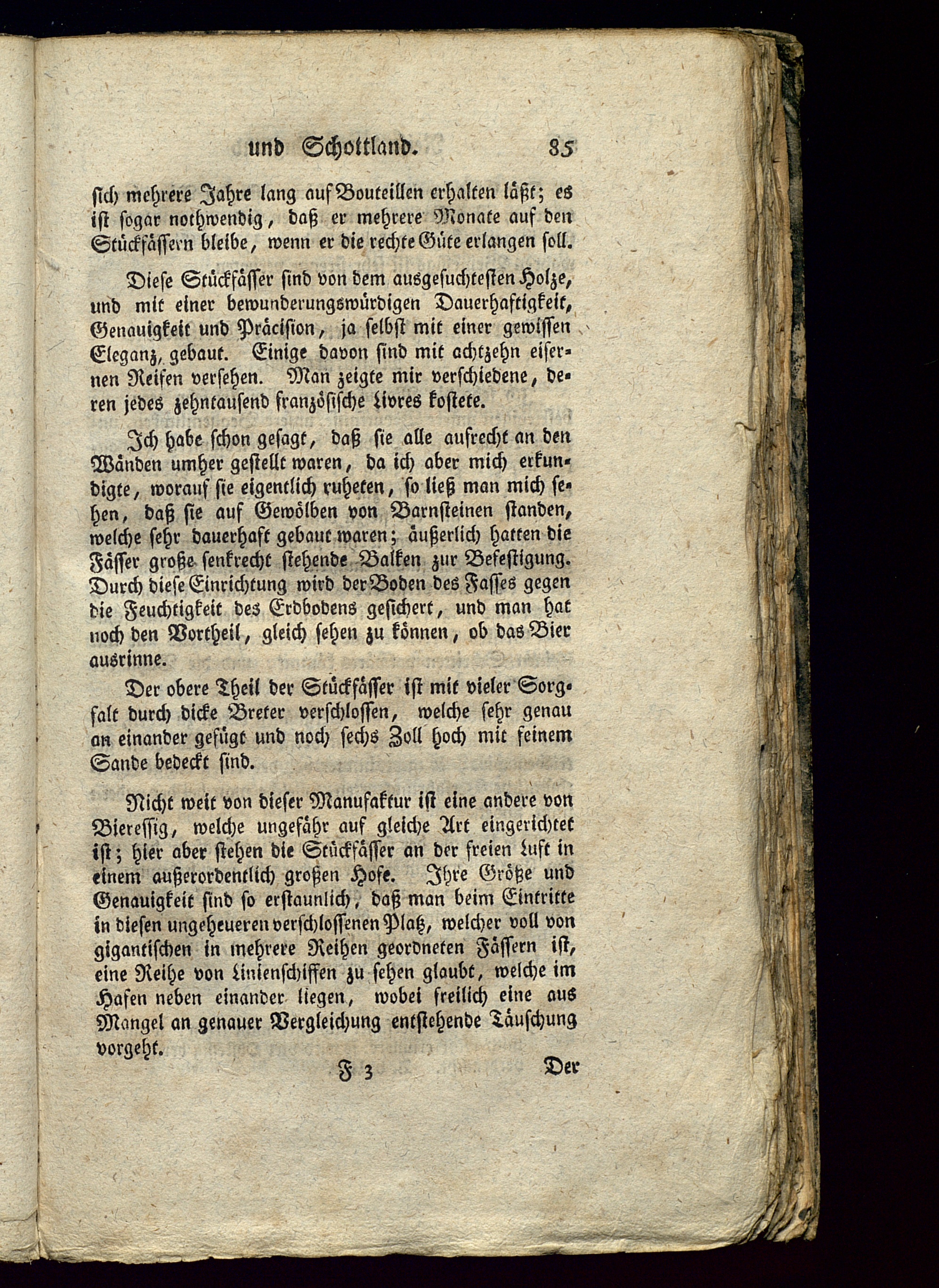 und Schottland. 85

sich mehrere Jahre lang auf Bouteillen erhalten läßt; es ist sogar nothwendig, daß er mehrere Monate auf den Stückfässern bleibe, wenn er die rechte Güte erlangen soll.

Diese Stückfässer sind von dem ausgesuchtesten Holze, und mit einer bewunderungswürdigen Dauerhaftigkeit, Genauigkeit und Präcision, ja selbst mit einer gewissen Eleganz, gebaut. Einige davon sind mit achtzehn eisernen Reifen versehen. Man zeigte mir verschiedene, deren jedes zehntausend französische Livres kostete.

Ich habe schon gesagt, daß sie alle aufrecht an den Wänden umher gestellt waren, da ich aber mich erkundigte, worauf sie eigentlich ruheten, so ließ man mich sehen, daß sie auf Gewölben von Barnsteinen standen, welche sehr dauerhaft gebaut waren; äußerlich hatten die Fässer große senkrecht stehende Balken zur Befestigung. Durch diese Einrichtung wird der Boden des Fasses gegen die Feuchtigkeit des Erdbodens gesichert, und man hat noch den Vortheil, gleich sehen zu können, ob das Bier ausrinne.

Der obere Theil der Stückfässer ist mit vieler Sorgfalt durch dicke Breter verschlossen, welche sehr genau an einander gefügt und noch sechs Zoll hoch mit feinem Sande bedeckt sind.

Nicht weit von dieser Manufaktur ist eine andere von Bieressig, welche ungefähr auf gleiche Art eingerichtet ist; hier aber stehen die Stückfässer an der freien Luft in einem außerordentlich großen Hofe. Ihre Größe und Genauigkeit sind so erstaunlich, daß man beim Eintritte in diesen ungeheueren verschlossenen Platz, welcher voll von gigantischen in mehrere Reihen geordneten Fässern ist, eine Reihe von Linienschiffen zu sehen glaubt, welche im Hafen neben einander liegen, wobei freilich eine aus Mangel an genauer Vergleichung entstehende Täuschung vorgeht.

F 3 Der